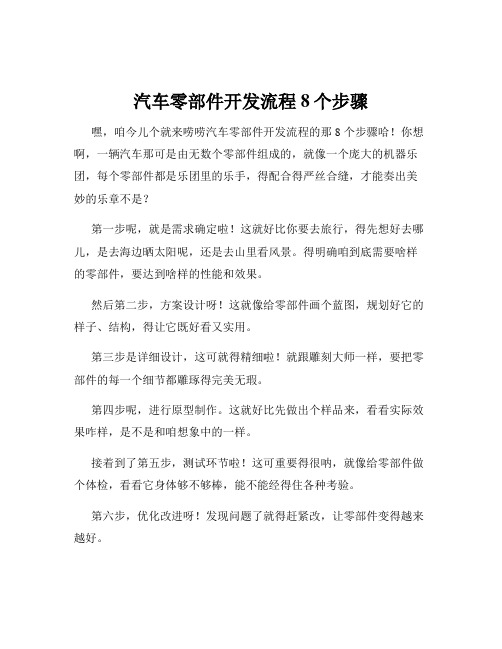 汽车零部件开发流程 8 个步骤

嘿，咱今儿个就来唠唠汽车零部件开发流程的那 8 个步骤哈！你想啊，一辆汽车那可是由无数个零部件组成的，就像一个庞大的机器乐团，每个零部件都是乐团里的乐手，得配合得严丝合缝，才能奏出美妙的乐章不是？

第一步呢，就是需求确定啦！这就好比你要去旅行，得先想好去哪儿，是去海边晒太阳呢，还是去山里看风景。得明确咱到底需要啥样的零部件，要达到啥样的性能和效果。

然后第二步，方案设计呀！这就像给零部件画个蓝图，规划好它的样子、结构，得让它既好看又实用。

第三步是详细设计，这可就得精细啦！就跟雕刻大师一样，要把零部件的每一个细节都雕琢得完美无瑕。

第四步呢，进行原型制作。这就好比先做出个样品来，看看实际效果咋样，是不是和咱想象中的一样。

接着到了第五步，测试环节啦！这可重要得很呐，就像给零部件做个体检，看看它身体够不够棒，能不能经得住各种考验。

第六步，优化改进呀！发现问题了就得赶紧改，让零部件变得越来越好。